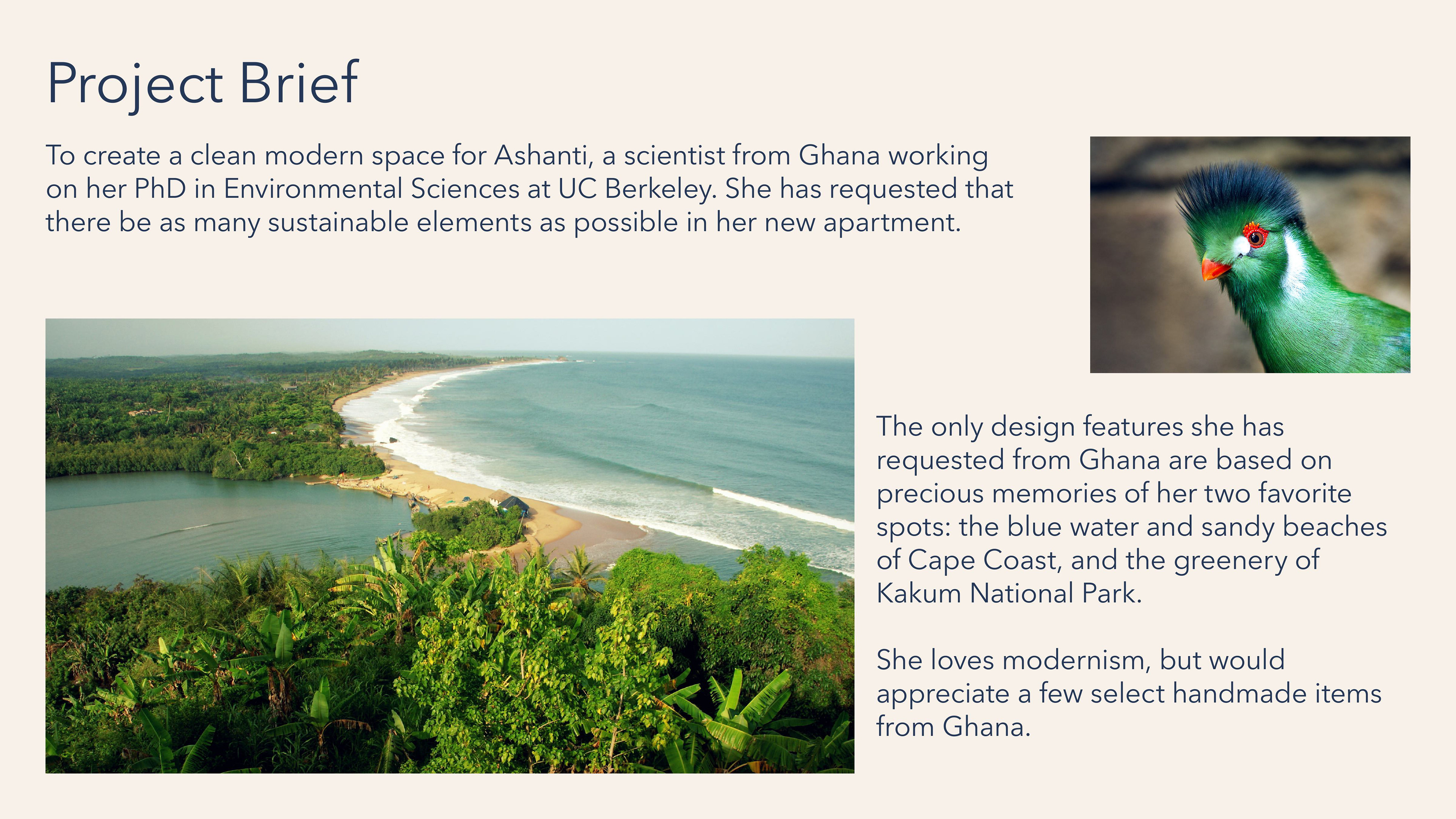 Project Brief

To create a clean modern space for Ashanti, a scientist from Ghana working on her PhD in Environmental Sciences at UC Berkeley. She has requested that there be as many sustainable elements as possible in her new apartment.

The only design features she has requested from Ghana are based on precious memories of her two favorite spots: the blue water and sandy beaches of Cape Coast, and the greenery of Kakum National Park.

She loves modernism, but would appreciate a few select handmade items from Ghana.